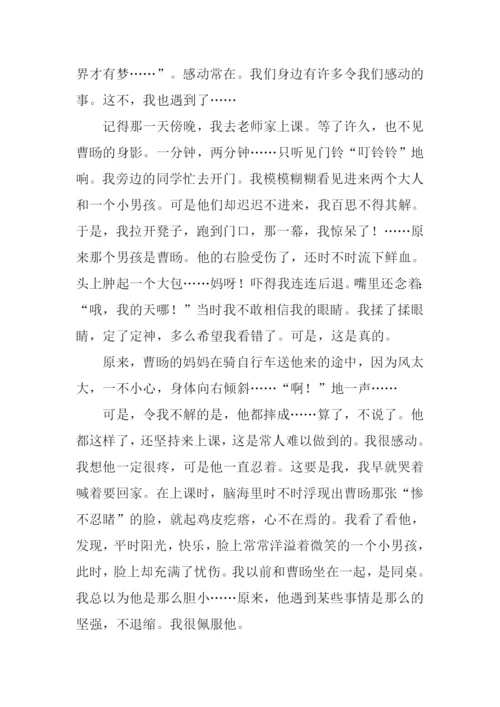 界才有梦……”。感动常在。我们身边有许多令我们感动的事。这不，我也遇到了……

记得那一天傍晚，我去老师家上课。等了许久，也不见曹旸的身影。一分钟，两分钟……只听见门铃“叮铃铃”地响。我旁边的同学忙去开门。我模模糊糊看见进来两个大人和一个小男孩。可是他们却迟迟不进来，我百思不得其解。于是，我拉开凳子，跑到门口，那一幕，我惊呆了！……原来那个男孩是曹旸。他的右脸受伤了，还时不时流下鲜血。头上肿起一个大包……妈呀！吓得我连连后退。嘴里还念着：“哦，我的天哪！”当时我不敢相信我的眼睛。我揉了揉眼睛，定了定神，多么希望我看错了。可是，这是真的。

原来，曹旸的妈妈在骑自行车送他来的途中，因为风太大，一不小心，身体向右倾斜……“啊！”地一声……

可是，令我不解的是，他都摔成……算了，不说了。他都这样了，还坚持来上课，这是常人难以做到的。我很感动。我想他一定很疼，可是他一直忍着。这要是我，我早就哭着喊着要回家。在上课时，脑海里时不时浮现出曹旸那张“惨不忍睹”的脸，就起鸡皮疙瘩，心不在焉的。我看了看他，发现，平时阳光，快乐，脸上常常洋溢着微笑的一个小男孩，此时，脸上却充满了忧伤。我以前和曹旸坐在一起，是同桌。我总以为他是那么胆小……原来，他遇到某些事情是那么的坚强，不退缩。我很佩服他。